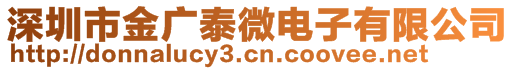 深圳市金广泰微电子有限公司
http://donnalucy3.cn.coovee.net